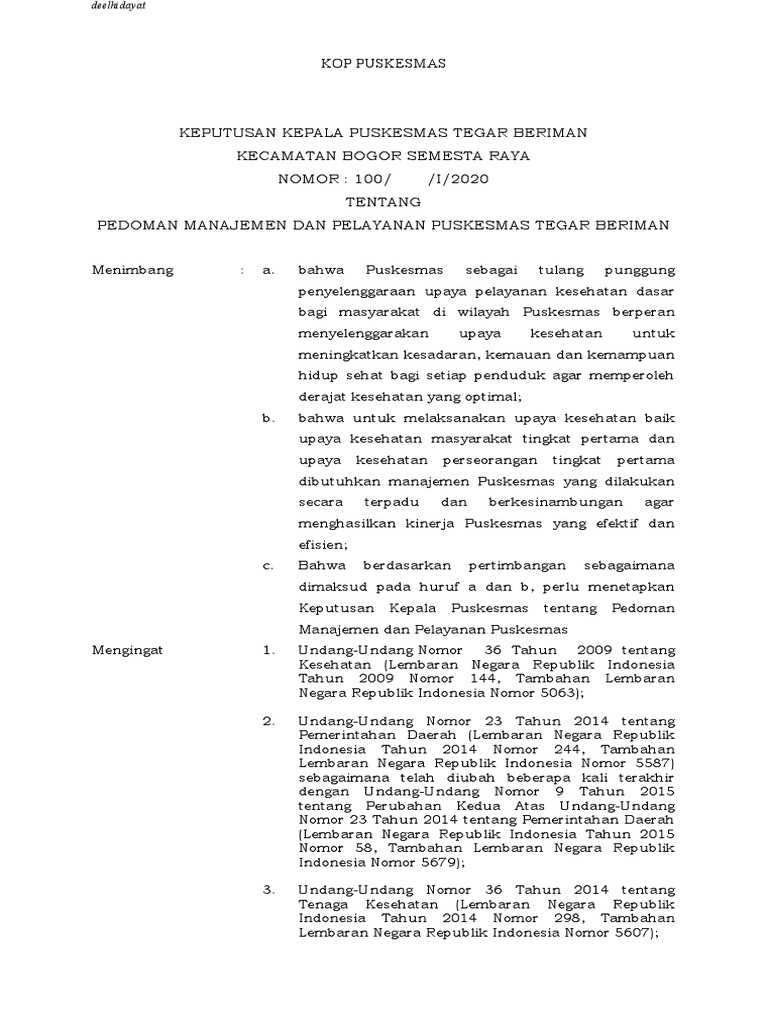 deelhidayat

KOP PUSKESMAS

KEPUTUSAN KEPALA PUSKESMAS TEGAR BERIMAN
KECAMATAN BOGOR SEMESTA RAYA
NOMOR : 100/ /I/2020
TENTANG
PEDOMAN MANAJEMEN DAN PELAYANAN PUSKESMAS TEGAR BERIMAN

Menimbang : a. bahwa Puskesmas sebagai tulang punggung penyelenggaraan upaya pelayanan kesehatan dasar bagi masyarakat di wilayah Puskesmas berperan menyelenggarakan upaya kesehatan untuk meningkatkan kesadaran, kemauan dan kemampuan hidup sehat bagi setiap penduduk agar memperoleh derajat kesehatan yang optimal;

b. bahwa untuk melaksanakan upaya kesehatan baik upaya kesehatan masyarakat tingkat pertama dan upaya kesehatan perseorangan tingkat pertama dibutuhkan manajemen Puskesmas yang dilakukan secara terpadu dan berkesinambungan agar menghasilkan kinerja Puskesmas yang efektif dan efisien;

c. Bahwa berdasarkan pertimbangan sebagaimana dimaksud pada huruf a dan b, perlu menetapkan Keputusan Kepala Puskesmas tentang Pedoman Manajemen dan Pelayanan Puskesmas

Mengingat 1. Undang-Undang Nomor 36 Tahun 2009 tentang Kesehatan (Lembaran Negara Republik Indonesia Tahun 2009 Nomor 144, Tambahan Lembaran Negara Republik Indonesia Nomor 5063);

2. Undang-Undang Nomor 23 Tahun 2014 tentang Pemerintahan Daerah (Lembaran Negara Republik Indonesia Tahun 2014 Nomor 244, Tambahan Lembaran Negara Republik Indonesia Nomor 5587) sebagaimana telah diubah beberapa kali terakhir dengan Undang-Undang Nomor 9 Tahun 2015 tentang Perubahan Kedua Atas Undang-Undang Nomor 23 Tahun 2014 tentang Pemerintahan Daerah (Lembaran Negara Republik Indonesia Tahun 2015 Nomor 58, Tambahan Lembaran Negara Republik Indonesia Nomor 5679);

3. Undang-Undang Nomor 36 Tahun 2014 tentang Tenaga Kesehatan (Lembaran Negara Republik Indonesia Tahun 2014 Nomor 298, Tambahan Lembaran Negara Republik Indonesia Nomor 5607);